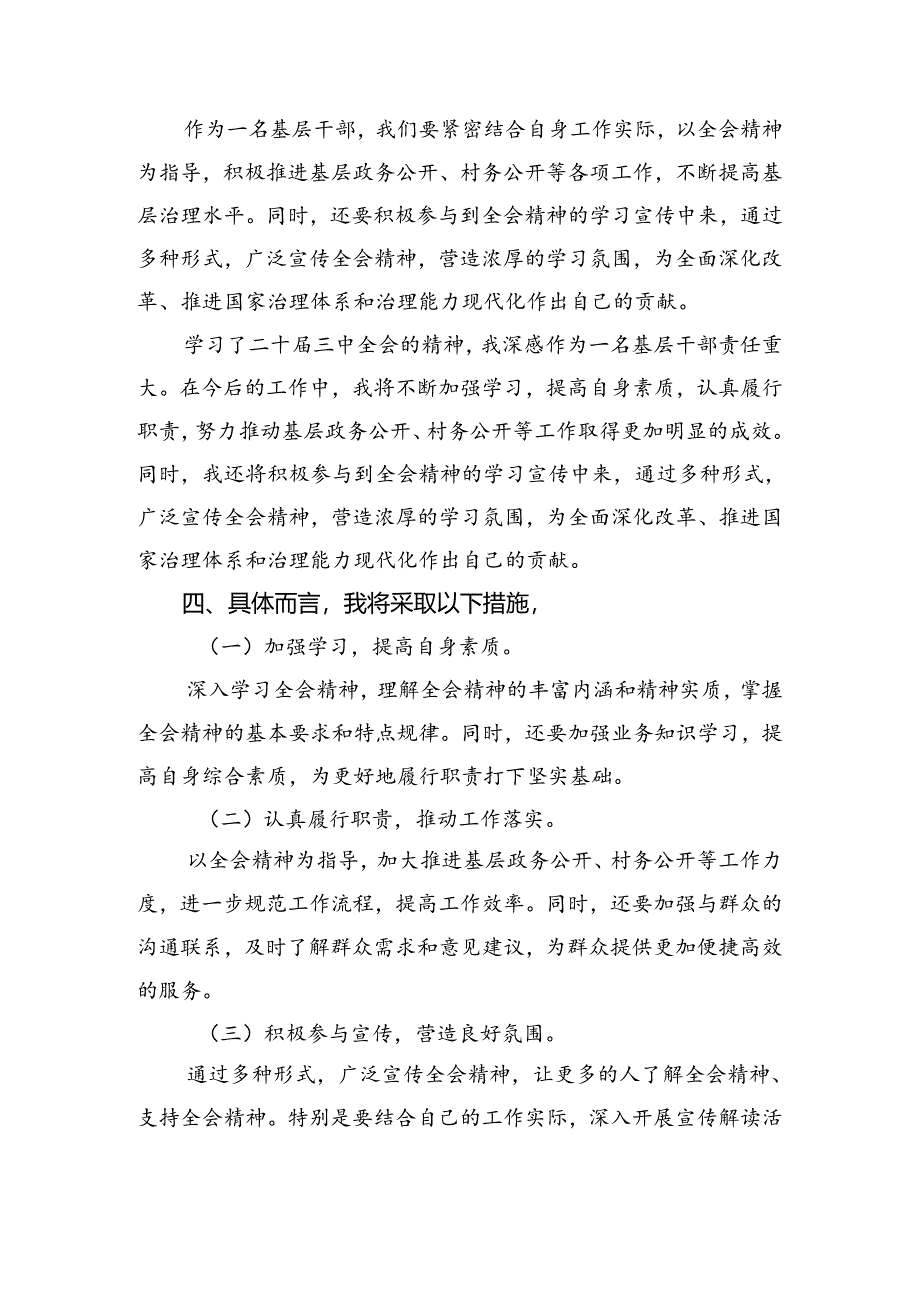 作为一名基层干部，我们要紧密结合自身工作实际，以全会精神为指导，积极推进基层政务公开、村务公开等各项工作，不断提高基层治理水平。同时，还要积极参与到全会精神的学习宣传中来，通过多种形式，广泛宣传全会精神，营造浓厚的学习氛围，为全面深化改革、推进国家治理体系和治理能力现代化作出自己的贡献。

学习了二十届三中全会的精神，我深感作为一名基层干部责任重大。在今后的工作中，我将不断加强学习，提高自身素质，认真履行职责，努力推动基层政务公开、村务公开等工作取得更加明显的成效。同时，我还将积极参与到全会精神的学习宣传中来，通过多种形式，广泛宣传全会精神，营造浓厚的学习氛围，为全面深化改革、推进国家治理体系和治理能力现代化作出自己的贡献。

四、具体而言，我将采取以下措施，

（一）加强学习，提高自身素质。

深入学习全会精神，理解全会精神的丰富内涵和精神实质，掌握全会精神的基本要求和特点规律。同时，还要加强业务知识学习，提高自身综合素质，为更好地履行职责打下坚实基础。

（二）认真履行职责，推动工作落实。

以全会精神为指导，加大推进基层政务公开、村务公开等工作力度，进一步规范工作流程，提高工作效率。同时，还要加强与群众的沟通联系，及时了解群众需求和意见建议，为群众提供更加便捷高效的服务。

（三）积极参与宣传，营造良好氛围。

通过多种形式，广泛宣传全会精神，让更多的人了解全会精神、支持全会精神。特别是要结合自己的工作实际，深入开展宣传解读活